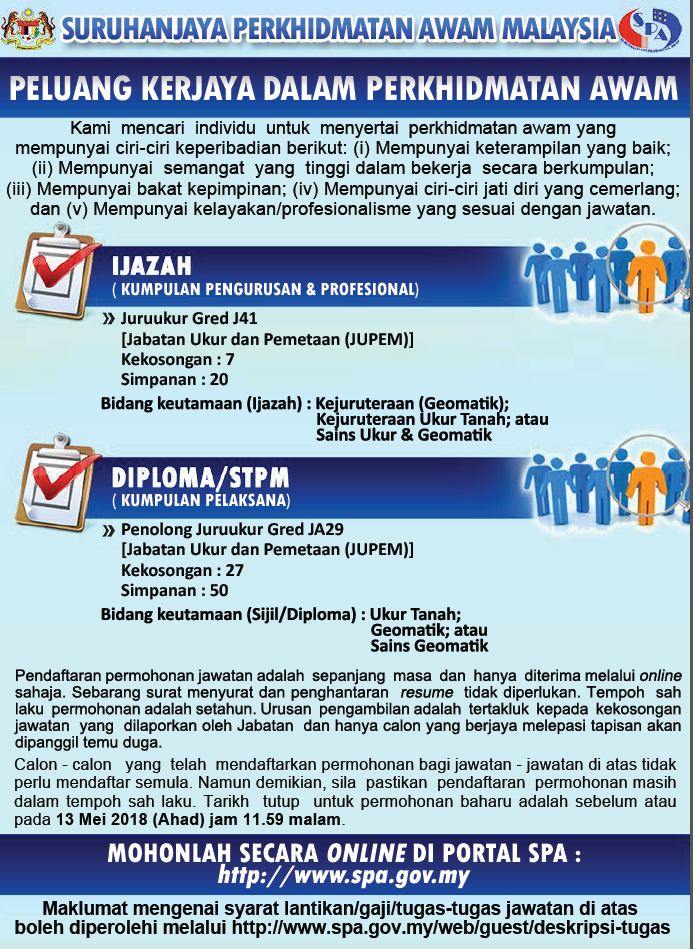 SURUHANJAYA PERKHIDMATAN AWAM MALAYSIA

SPA

PELUANG KERJAYA DALAM PERKHIDMATAN AWAM

Kami mencari individu untuk menyertai perkhidmatan awam yang mempunyai ciri-ciri keperibadian berikut: (i) Mempunyai keterampilan yang baik; (ii) Mempunyai semangat yang tinggi dalam bekerja secara berkumpulan; (iii) Mempunyai bakat kepimpinan; (iv) Mempunyai ciri-ciri jati diri yang cemerlang; dan (v) Mempunyai kelayakan/profesionalisme yang sesuai dengan jawatan.

IJAZAH
( KUMPULAN PENGURUSAN & PROFESIONAL)

» Juruukur Gred J41
[Jabatan Ukur dan Pemetaan (JUPEM)]
Kekosongan : 7
Simpanan : 20

Bidang keutamaan (Ijazah) : Kejuruteraan (Geomatik);
Kejuruteraan Ukur Tanah; atau
Sains Ukur & Geomatik

DIPLOMA/STPM
( KUMPULAN PELAKSANA)

» Penolong Juruukur Gred JA29
[Jabatan Ukur dan Pemetaan (JUPEM)]
Kekosongan : 27
Simpanan : 50

Bidang keutamaan (Sijil/Diploma) : Ukur Tanah;
Geomatik; atau
Sains Geomatik

Pendaftaran permohonan jawatan adalah sepanjang masa dan hanya diterima melalui online sahaja. Sebarang surat menyurat dan penghantaran resume tidak diperlukan. Tempoh sah laku permohonan adalah setahun. Urusan pengambilan adalah tertakluk kepada kekosongan jawatan yang dilaporkan oleh Jabatan dan hanya calon yang berjaya melepasi tapisan akan dipanggil temu duga.

Calon - calon yang telah mendaftarkan permohonan bagi jawatan - jawatan di atas tidak perlu mendaftar semula. Namun demikian, sila pastikan pendaftaran permohonan masih dalam tempoh sah laku. Tarikh tutup untuk permohonan baharu adalah sebelum atau pada 13 Mei 2018 (Ahad) jam 11.59 malam.

MOHONLAH SECARA ONLINE DI PORTAL SPA :
http://www.spa.gov.my

Maklumat mengenai syarat lantikan/gaji/tugas-tugas jawatan di atas boleh diperolehi melalui http://www.spa.gov.my/web/guest/deskripsi-tugas